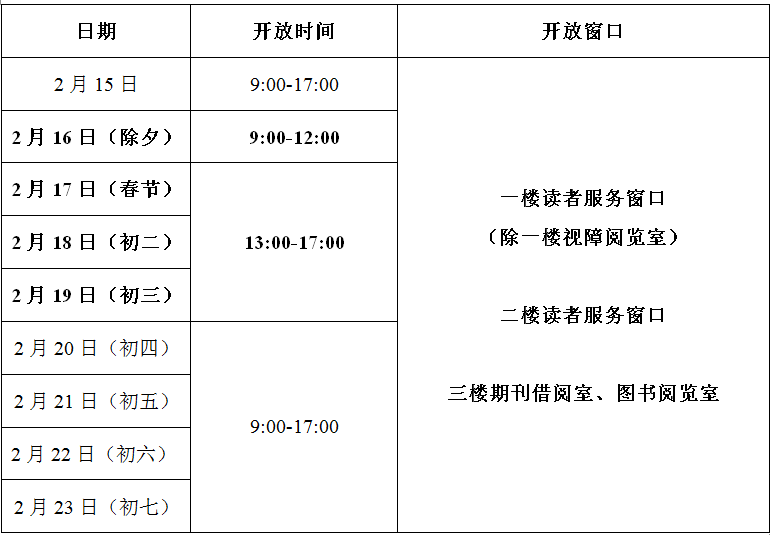 | 日期 | 开放时间 | 开放窗口 |
|---|---|---|
| 2月15日 | 9:00-17:00 | 一楼读者服务窗口（除一楼视障阅览室） 二楼读者服务窗口 三楼期刊借阅室、图书阅览室 |
| 2月16日（除夕） | 9:00-12:00 | |
| 2月17日（春节） | 13:00-17:00 | |
| 2月18日（初二） | | |
| 2月19日（初三） | | |
| 2月20日（初四） | 9:00-17:00 | |
| 2月21日（初五） | | |
| 2月22日（初六） | | |
| 2月23日（初七） | | |